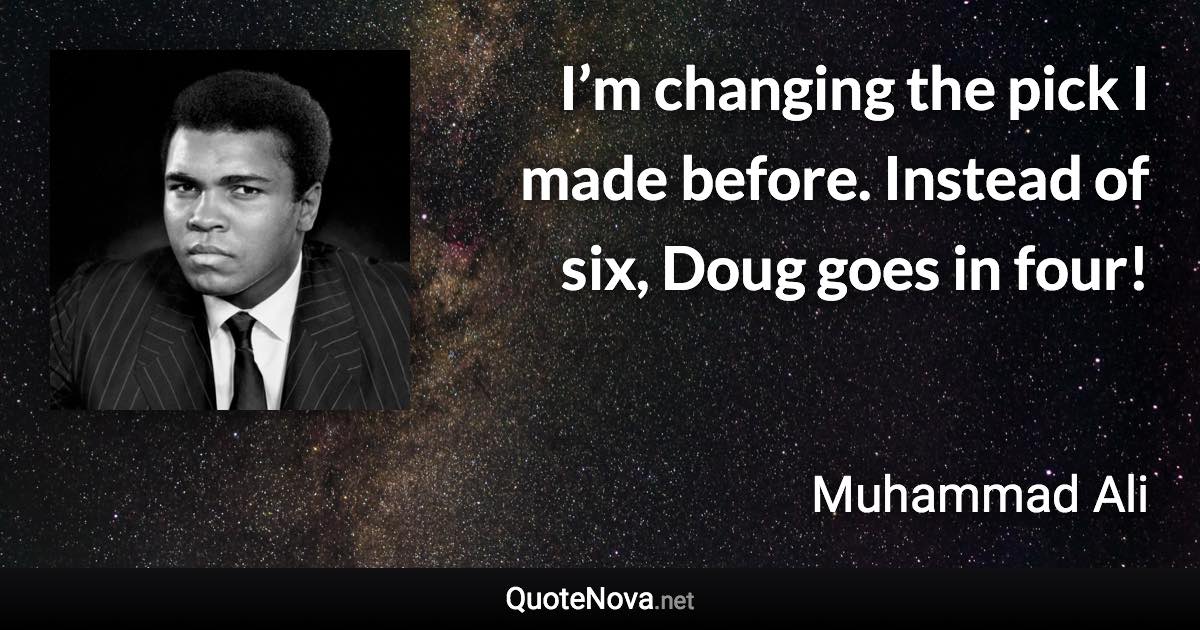 I’m changing the pick I made before. Instead of six, Doug goes in four!

Muhammad Ali

QuoteNova.net